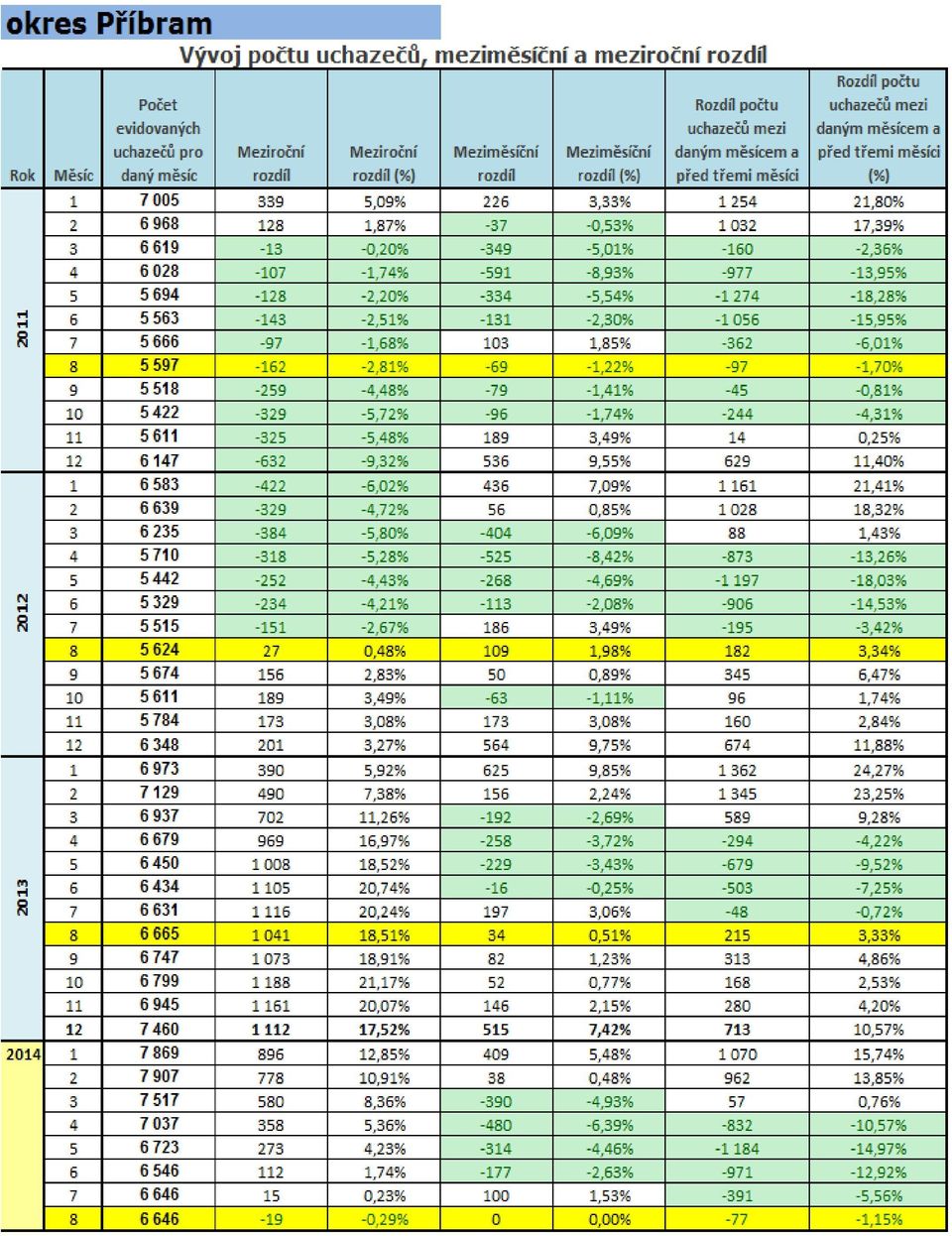 okres Příbram

Vývoj počtu uchazečů, meziměsíční a meziroční rozdíl

| Rok | Měsíc | Počet evidovaných uchazečů pro daný měsíc | Meziroční rozdíl | Meziroční rozdíl (%) | Meziměsíční rozdíl | Meziměsíční rozdíl (%) | Rozdíl počtu uchazečů mezi daným měsícem a před třemi měsíci | Rozdíl počtu uchazečů mezi daným měsícem a před třemi měsíci (%) |
|---|---|---|---|---|---|---|---|---|
| 2011 | 1 | 7 005 | 339 | 5,09% | 226 | 3,33% | 1 254 | 21,80% |
| | 2 | 6 968 | 128 | 1,87% | -37 | -0,53% | 1 032 | 17,39% |
| | 3 | 6 619 | -13 | -0,20% | -349 | -5,01% | -160 | -2,36% |
| | 4 | 6 028 | -107 | -1,74% | -591 | -8,93% | -977 | -13,95% |
| | 5 | 5 694 | -128 | -2,20% | -334 | -5,54% | -1 274 | -18,28% |
| | 6 | 5 563 | -143 | -2,51% | -131 | -2,30% | -1 056 | -15,95% |
| | 7 | 5 666 | -97 | -1,68% | 103 | 1,85% | -362 | -6,01% |
| | 8 | 5 597 | -162 | -2,81% | -69 | -1,22% | -97 | -1,70% |
| | 9 | 5 518 | -259 | -4,48% | -79 | -1,41% | -45 | -0,81% |
| | 10 | 5 422 | -329 | -5,72% | -96 | -1,74% | -244 | -4,31% |
| | 11 | 5 611 | -325 | -5,48% | 189 | 3,49% | 14 | 0,25% |
| | 12 | 6 147 | -632 | -9,32% | 536 | 9,55% | 629 | 11,40% |
| 2012 | 1 | 6 583 | -422 | -6,02% | 436 | 7,09% | 1 161 | 21,41% |
| | 2 | 6 639 | -329 | -4,72% | 56 | 0,85% | 1 028 | 18,32% |
| | 3 | 6 235 | -384 | -5,80% | -404 | -6,09% | 88 | 1,43% |
| | 4 | 5 710 | -318 | -5,28% | -525 | -8,42% | -873 | -13,26% |
| | 5 | 5 442 | -252 | -4,43% | -268 | -4,69% | -1 197 | -18,03% |
| | 6 | 5 329 | -234 | -4,21% | -113 | -2,08% | -906 | -14,53% |
| | 7 | 5 515 | -151 | -2,67% | 186 | 3,49% | -195 | -3,42% |
| | 8 | 5 624 | 27 | 0,48% | 109 | 1,98% | 182 | 3,34% |
| | 9 | 5 674 | 156 | 2,83% | 50 | 0,89% | 345 | 6,47% |
| | 10 | 5 611 | 189 | 3,49% | -63 | -1,11% | 96 | 1,74% |
| | 11 | 5 784 | 173 | 3,08% | 173 | 3,08% | 160 | 2,84% |
| | 12 | 6 348 | 201 | 3,27% | 564 | 9,75% | 674 | 11,88% |
| 2013 | 1 | 6 973 | 390 | 5,92% | 625 | 9,85% | 1 362 | 24,27% |
| | 2 | 7 129 | 490 | 7,38% | 156 | 2,24% | 1 345 | 23,25% |
| | 3 | 6 937 | 702 | 11,26% | -192 | -2,69% | 589 | 9,28% |
| | 4 | 6 679 | 969 | 16,97% | -258 | -3,72% | -294 | -4,22% |
| | 5 | 6 450 | 1 008 | 18,52% | -229 | -3,43% | -679 | -9,52% |
| | 6 | 6 434 | 1 105 | 20,74% | -16 | -0,25% | -503 | -7,25% |
| | 7 | 6 631 | 1 116 | 20,24% | 197 | 3,06% | -48 | -0,72% |
| | 8 | 6 665 | 1 041 | 18,51% | 34 | 0,51% | 215 | 3,33% |
| | 9 | 6 747 | 1 073 | 18,91% | 82 | 1,23% | 313 | 4,86% |
| | 10 | 6 799 | 1 188 | 21,17% | 52 | 0,77% | 168 | 2,53% |
| | 11 | 6 945 | 1 161 | 20,07% | 146 | 2,15% | 280 | 4,20% |
| | 12 | 7 460 | 1 112 | 17,52% | 515 | 7,42% | 713 | 10,57% |
| 2014 | 1 | 7 869 | 896 | 12,85% | 409 | 5,48% | 1 070 | 15,74% |
| | 2 | 7 907 | 778 | 10,91% | 38 | 0,48% | 962 | 13,85% |
| | 3 | 7 517 | 580 | 8,36% | -390 | -4,93% | 57 | 0,76% |
| | 4 | 7 037 | 358 | 5,36% | -480 | -6,39% | -832 | -10,57% |
| | 5 | 6 723 | 273 | 4,23% | -314 | -4,46% | -1 184 | -14,97% |
| | 6 | 6 546 | 112 | 1,74% | -177 | -2,63% | -971 | -12,92% |
| | 7 | 6 646 | 15 | 0,23% | 100 | 1,53% | -391 | -5,56% |
| | 8 | 6 646 | -19 | -0,29% | 0 | 0,00% | -77 | -1,15% |